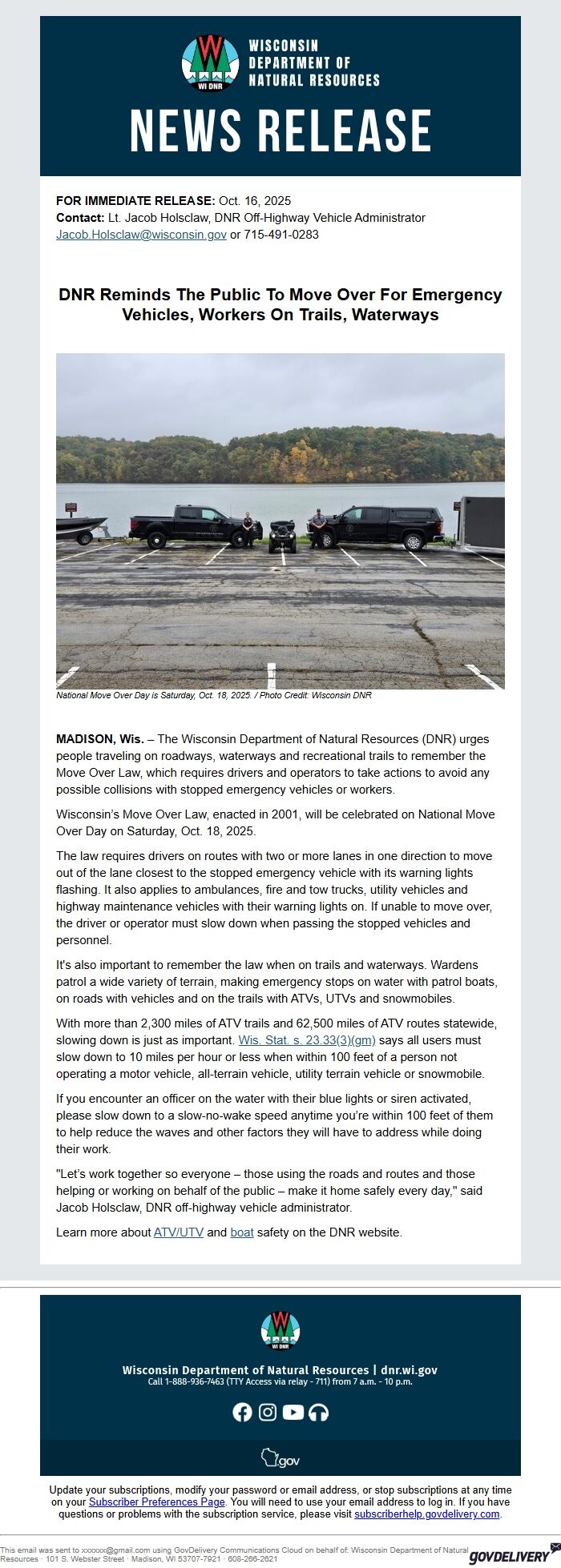 WI DNR

WISCONSIN DEPARTMENT OF NATURAL RESOURCES

NEWS RELEASE

FOR IMMEDIATE RELEASE: Oct. 16, 2025
Contact: Lt. Jacob Holsclaw, DNR Off-Highway Vehicle Administrator
Jacob.Holsclaw@wisconsin.gov or 715-491-0283

DNR Reminds The Public To Move Over For Emergency Vehicles, Workers On Trails, Waterways

National Move Over Day is Saturday, Oct. 18, 2025. / Photo Credit: Wisconsin DNR

MADISON, Wis. – The Wisconsin Department of Natural Resources (DNR) urges people traveling on roadways, waterways and recreational trails to remember the Move Over Law, which requires drivers and operators to take actions to avoid any possible collisions with stopped emergency vehicles or workers.

Wisconsin's Move Over Law, enacted in 2001, will be celebrated on National Move Over Day on Saturday, Oct. 18, 2025.

The law requires drivers on routes with two or more lanes in one direction to move out of the lane closest to the stopped emergency vehicle with its warning lights flashing. It also applies to ambulances, fire and tow trucks, utility vehicles and highway maintenance vehicles with their warning lights on. If unable to move over, the driver or operator must slow down when passing the stopped vehicles and personnel.

It's also important to remember the law when on trails and waterways. Wardens patrol a wide variety of terrain, making emergency stops on water with patrol boats, on roads with vehicles and on the trails with ATVs, UTVs and snowmobiles.

With more than 2,300 miles of ATV trails and 62,500 miles of ATV routes statewide, slowing down is just as important. Wis. Stat. s. 23.33(3)(gm) says all users must slow down to 10 miles per hour or less when within 100 feet of a person not operating a motor vehicle, all-terrain vehicle, utility terrain vehicle or snowmobile.

If you encounter an officer on the water with their blue lights or siren activated, please slow down to a slow-no-wake speed anytime you're within 100 feet of them to help reduce the waves and other factors they will have to address while doing their work.

"Let's work together so everyone – those using the roads and routes and those helping or working on behalf of the public – make it home safely every day," said Jacob Holsclaw, DNR off-highway vehicle administrator.

Learn more about ATV/UTV and boat safety on the DNR website.

WI DNR

Wisconsin Department of Natural Resources | dnr.wi.gov
Call 1-888-936-7463 (TTY Access via relay - 711) from 7 a.m. - 10 p.m.

.gov

Update your subscriptions, modify your password or email address, or stop subscriptions at any time on your Subscriber Preferences Page. You will need to use your email address to log in. If you have questions or problems with the subscription service, please visit subscriberhelp.govdelivery.com.

This email was sent to xxxxxx@gmail.com using GovDelivery Communications Cloud on behalf of: Wisconsin Department of Natural Resources · 101 S. Webster Street · Madison, WI 53707-7921 · 608-266-2621

GOVDELIVERY